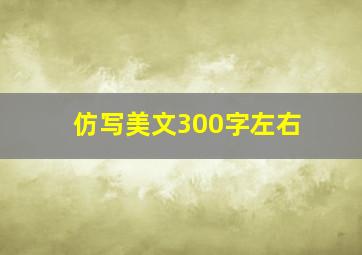 仿写美文300字左右